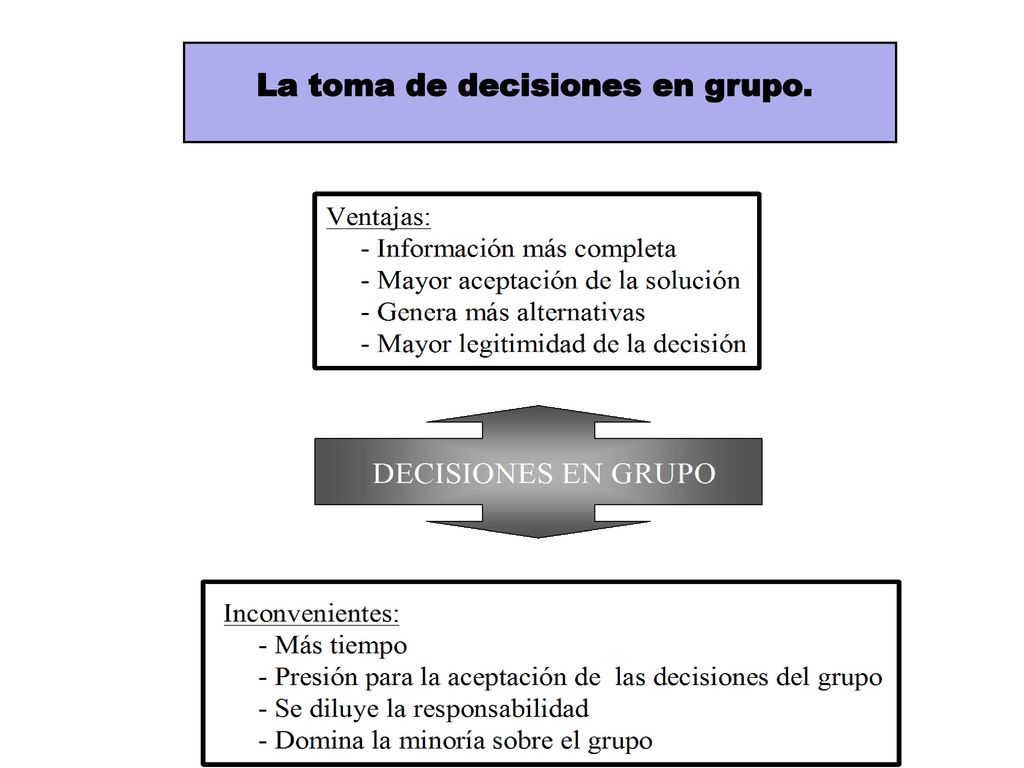 La toma de decisiones en grupo.

Ventajas:
- Información más completa
- Mayor aceptación de la solución
- Genera más alternativas
- Mayor legitimidad de la decisión

DECISIONES EN GRUPO

Inconvenientes:
- Más tiempo
- Presión para la aceptación de las decisiones del grupo
- Se diluye la responsabilidad
- Domina la minoría sobre el grupo